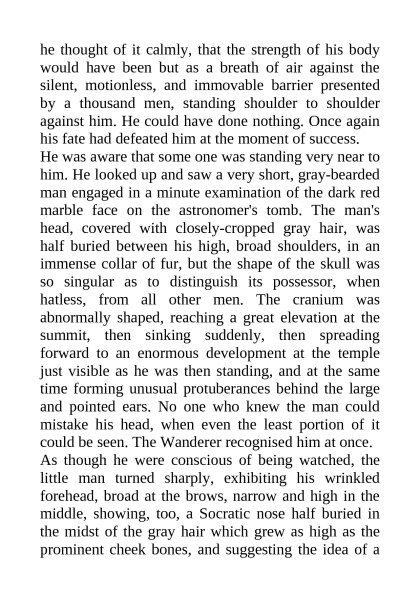 he thought of it calmly, that the strength of his body would have been but as a breath of air against the silent, motionless, and immovable barrier presented by a thousand men, standing shoulder to shoulder against him. He could have done nothing. Once again his fate had defeated him at the moment of success.

He was aware that some one was standing very near to him. He looked up and saw a very short, gray-bearded man engaged in a minute examination of the dark red marble face on the astronomer's tomb. The man's head, covered with closely-cropped gray hair, was half buried between his high, broad shoulders, in an immense collar of fur, but the shape of the skull was so singular as to distinguish its possessor, when hatless, from all other men. The cranium was abnormally shaped, reaching a great elevation at the summit, then sinking suddenly, then spreading forward to an enormous development at the temple just visible as he was then standing, and at the same time forming unusual protuberances behind the large and pointed ears. No one who knew the man could mistake his head, when even the least portion of it could be seen. The Wanderer recognised him at once.

As though he were conscious of being watched, the little man turned sharply, exhibiting his wrinkled forehead, broad at the brows, narrow and high in the middle, showing, too, a Socratic nose half buried in the midst of the gray hair which grew as high as the prominent cheek bones, and suggesting the idea of a